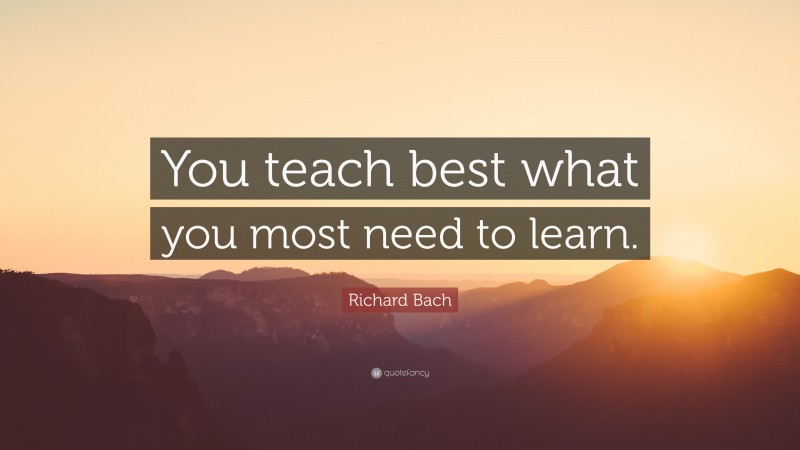 You teach best what you most need to learn.

Richard Bach

quotefancy